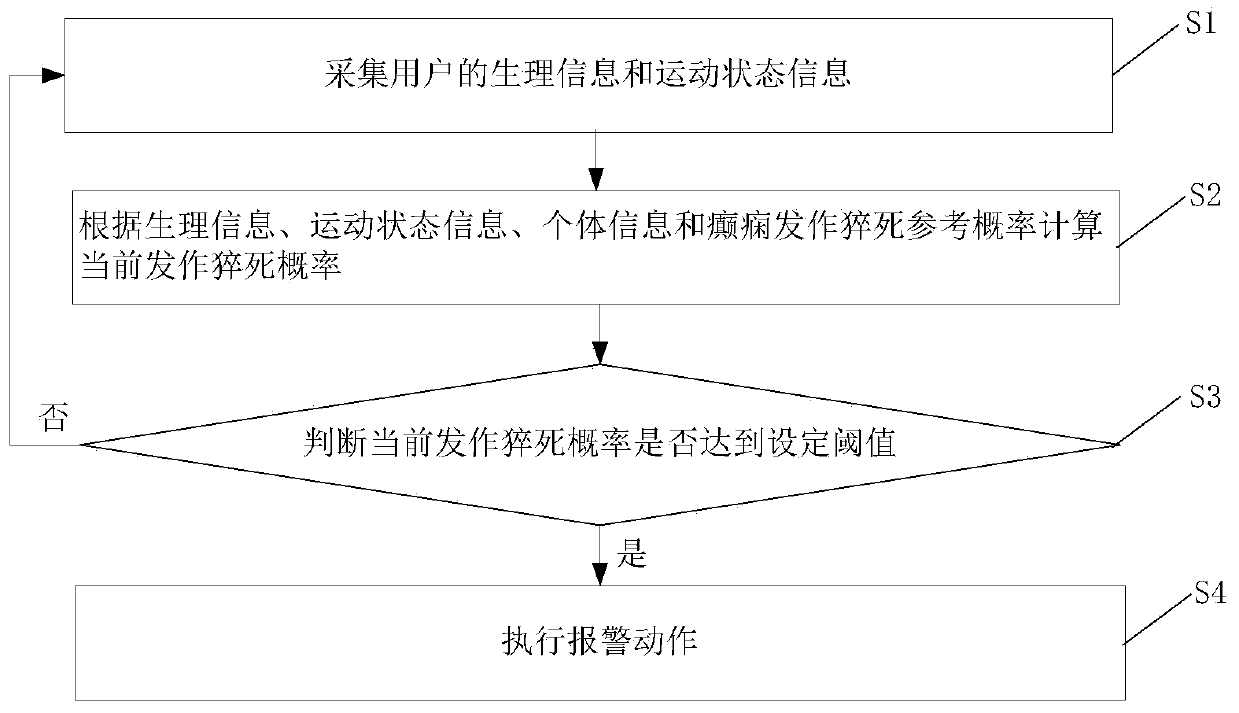 S1
采集用户的生理信息和运动状态信息

S2
根据生理信息、运动状态信息、个体信息和癫痫发作猝死参考概率计算当前发作猝死概率

S3
否
判断当前发作猝死概率是否达到设定阈值

是

S4
执行报警动作